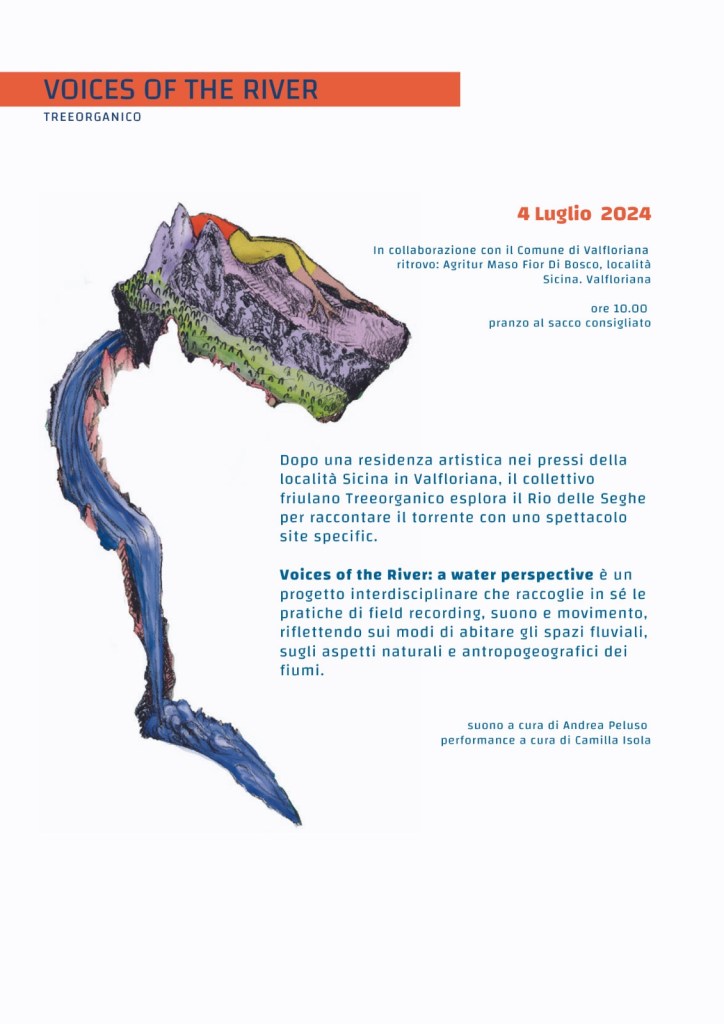 VOICES OF THE RIVER
TREEORGANICO

4 Luglio 2024

In collaborazione con il Comune di Valfloriana
ritrovo: Agritur Maso Fior Di Bosco, località
Sicina. Valfloriana

ore 10.00
pranzo al sacco consigliato

Dopo una residenza artistica nei pressi della località Sicina in Valfloriana, il collettivo friulano Treeorganico esplora il Rio delle Seghe per raccontare il torrente con uno spettacolo site specific.

Voices of the River: a water perspective è un progetto interdisciplinare che raccoglie in sé le pratiche di field recording, suono e movimento, riflettendo sui modi di abitare gli spazi fluviali, sugli aspetti naturali e antropogeografici dei fiumi.

suono a cura di Andrea Peluso
performance a cura di Camilla Isola